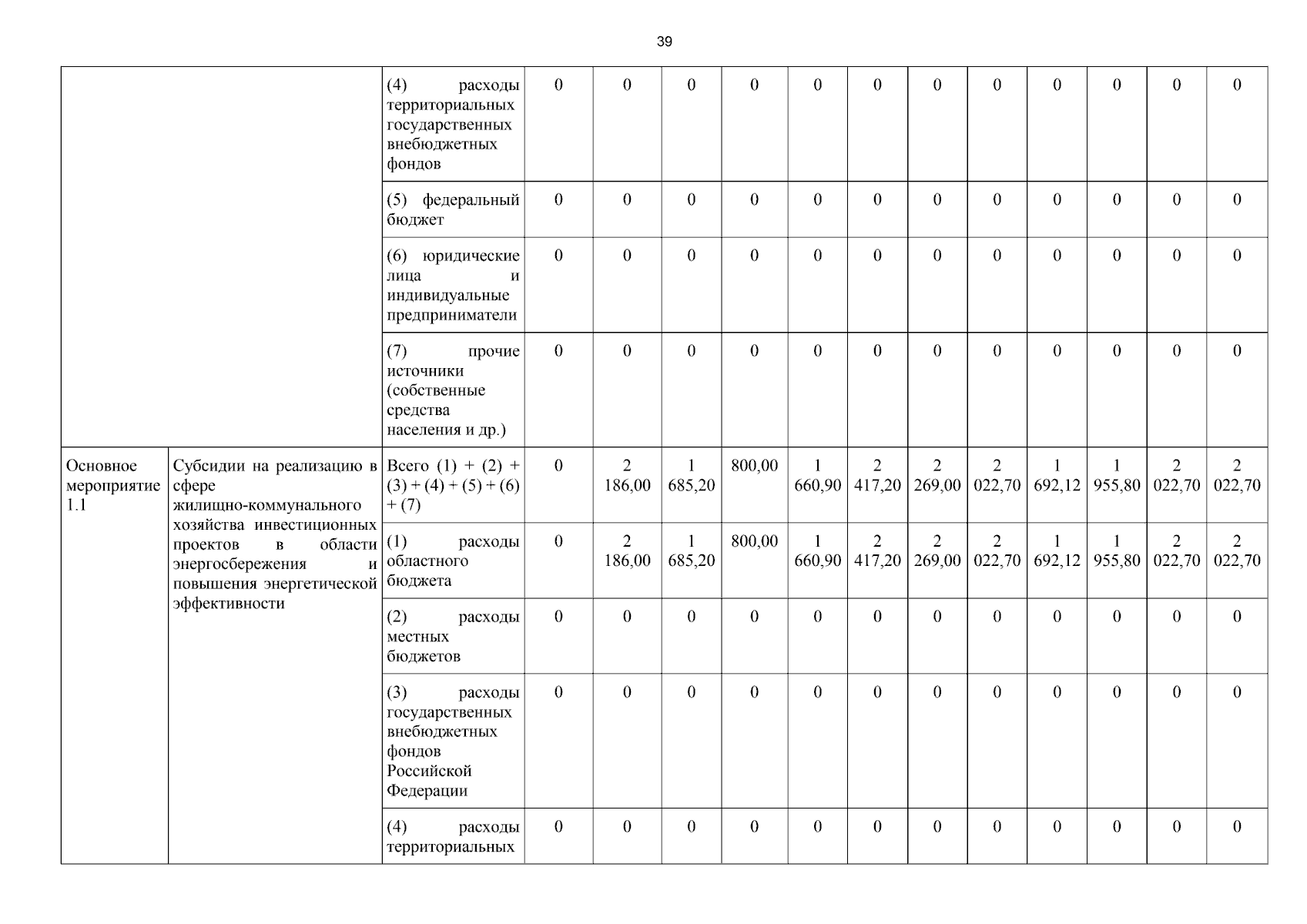 39

| | | | | | | | | | | | | | | |
|---|---|---|---|---|---|---|---|---|---|---|---|---|---|---|
| | | (4) расходы территориальных государственных внебюджетных фондов | 0 | 0 | 0 | 0 | 0 | 0 | 0 | 0 | 0 | 0 | 0 | 0 |
| | | (5) федеральный бюджет | 0 | 0 | 0 | 0 | 0 | 0 | 0 | 0 | 0 | 0 | 0 | 0 |
| | | (6) юридические лица и индивидуальные предприниматели | 0 | 0 | 0 | 0 | 0 | 0 | 0 | 0 | 0 | 0 | 0 | 0 |
| | | (7) прочие источники (собственные средства населения и др.) | 0 | 0 | 0 | 0 | 0 | 0 | 0 | 0 | 0 | 0 | 0 | 0 |
| Основное мероприятие 1.1 | Субсидии на реализацию в сфере жилищно-коммунального хозяйства инвестиционных проектов в области энергосбережения и повышения энергетической эффективности | Всего (1) + (2) + (3) + (4) + (5) + (6) + (7) | 0 | 2 186,00 | 1 685,20 | 800,00 | 1 660,90 | 2 417,20 | 2 269,00 | 2 022,70 | 1 692,12 | 1 955,80 | 2 022,70 | 2 022,70 |
| | | (1) расходы областного бюджета | 0 | 2 186,00 | 1 685,20 | 800,00 | 1 660,90 | 2 417,20 | 2 269,00 | 2 022,70 | 1 692,12 | 1 955,80 | 2 022,70 | 2 022,70 |
| | | (2) расходы местных бюджетов | 0 | 0 | 0 | 0 | 0 | 0 | 0 | 0 | 0 | 0 | 0 | 0 |
| | | (3) расходы государственных внебюджетных фондов Российской Федерации | 0 | 0 | 0 | 0 | 0 | 0 | 0 | 0 | 0 | 0 | 0 | 0 |
| | | (4) расходы территориальных | 0 | 0 | 0 | 0 | 0 | 0 | 0 | 0 | 0 | 0 | 0 | 0 |